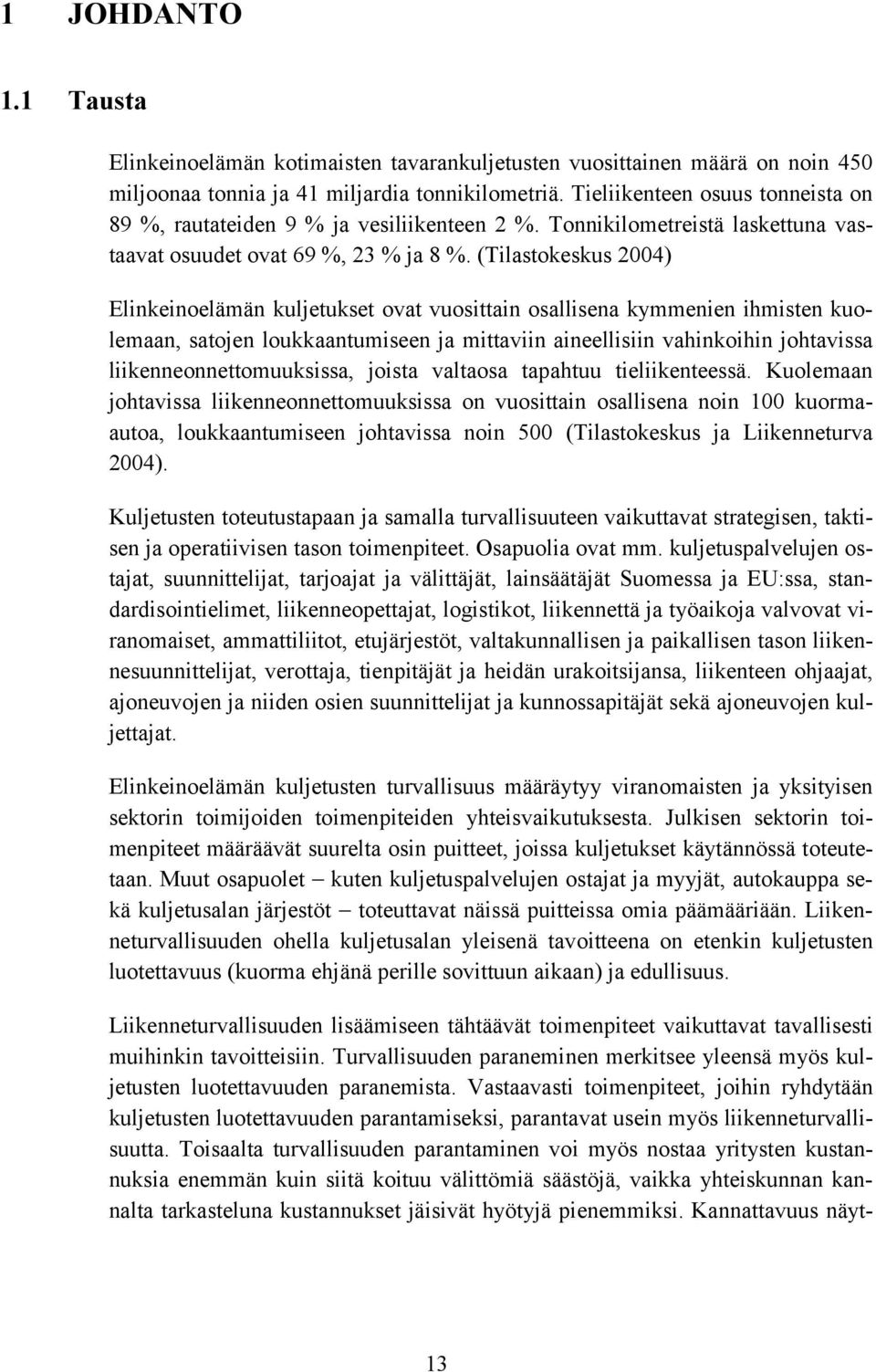 1 JOHDANTO

1.1 Tausta

Elinkeinoelämän kotimaisten tavarankuljetusten vuosittainen määrä on noin 450 miljoonaa tonnia ja 41 miljardia tonnikilometriä. Tieliikenteen osuus tonneista on 89 %, rautateiden 9 % ja vesiliikenteen 2 %. Tonnikilometreistä laskettuna vastaavat osuudet ovat 69 %, 23 % ja 8 %. (Tilastokeskus 2004)

Elinkeinoelämän kuljetukset ovat vuosittain osallisena kymmenien ihmisten kuolemaan, satojen loukkaantumiseen ja mittaviin aineellisiin vahinkoihin johtavissa liikenneonnettomuuksissa, joista valtaosa tapahtuu tieliikenteessä. Kuolemaan johtavissa liikenneonnettomuuksissa on vuosittain osallisena noin 100 kuorma-autoa, loukkaantumiseen johtavissa noin 500 (Tilastokeskus ja Liikenneturva 2004).

Kuljetusten toteutustapaan ja samalla turvallisuuteen vaikuttavat strategisen, taktisen ja operatiivisen tason toimenpiteet. Osapuolia ovat mm. kuljetuspalvelujen ostajat, suunnittelijat, tarjoajat ja välittäjät, lainsäätäjät Suomessa ja EU:ssa, standardisointielimet, liikenneopettajat, logistikot, liikennettä ja työaikoja valvovat viranomaiset, ammattiliitot, etujärjestöt, valtakunnallisen ja paikallisen tason liikennesuunnittelijat, verottaja, tienpitäjät ja heidän urakoitsijansa, liikenteen ohjaajat, ajoneuvojen ja niiden osien suunnittelijat ja kunnossapitäjät sekä ajoneuvojen kuljettajat.

Elinkeinoelämän kuljetusten turvallisuus määräytyy viranomaisten ja yksityisen sektorin toimijoiden toimenpiteiden yhteisvaikutuksesta. Julkisen sektorin toimenpiteet määräävät suurelta osin puitteet, joissa kuljetukset käytännössä toteutetaan. Muut osapuolet – kuten kuljetuspalvelujen ostajat ja myyjät, autokauppa sekä kuljetusalan järjestöt – toteuttavat näissä puitteissa omia päämääriään. Liikenneturvallisuuden ohella kuljetusalan yleisenä tavoitteena on etenkin kuljetusten luotettavuus (kuorma ehjänä perille sovittuun aikaan) ja edullisuus.

Liikenneturvallisuuden lisäämiseen tähtäävät toimenpiteet vaikuttavat tavallisesti muihinkin tavoitteisiin. Turvallisuuden paraneminen merkitsee yleensä myös kuljetusten luotettavuuden paranemista. Vastaavasti toimenpiteet, joihin ryhdytään kuljetusten luotettavuuden parantamiseksi, parantavat usein myös liikenneturvallisuutta. Toisaalta turvallisuuden parantaminen voi myös nostaa yritysten kustannuksia enemmän kuin siitä koituu välittömiä säästöjä, vaikka yhteiskunnan kannalta tarkasteluna kustannukset jäisivät hyötyjä pienemmiksi. Kannattavuus näyt-

13